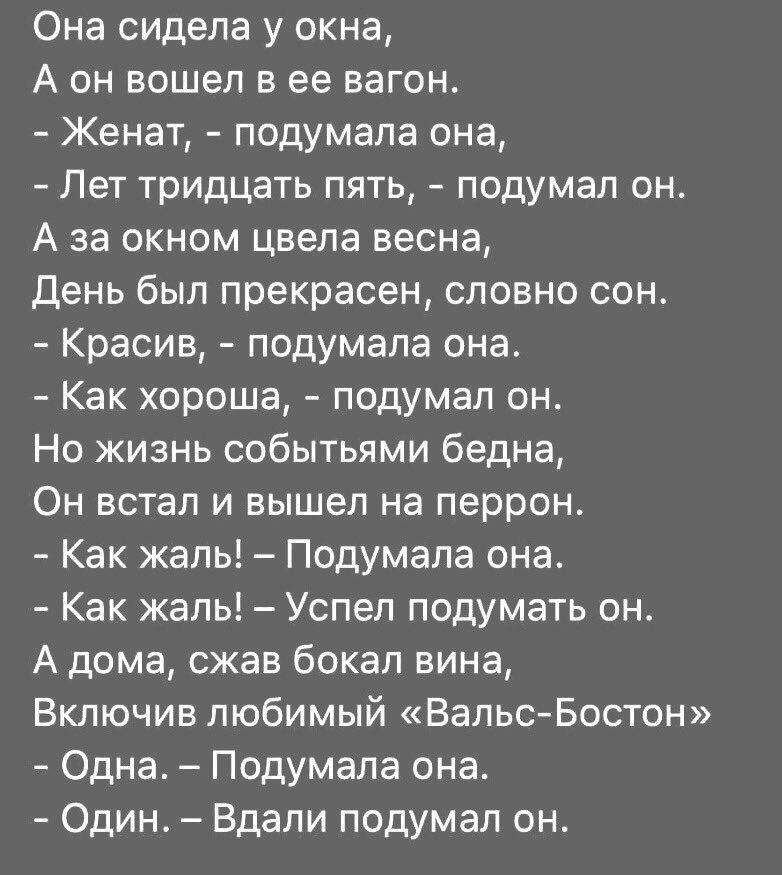 Она сидела у окна,
А он вошел в ее вагон.
- Женат, - подумала она,
- Лет тридцать пять, - подумал он.
А за окном цвела весна,
День был прекрасен, словно сон.
- Красив, - подумала она.
- Как хороша, - подумал он.
Но жизнь событьями бедна,
Он встал и вышел на перрон.
- Как жаль! – Подумала она.
- Как жаль! – Успел подумать он.
А дома, сжав бокал вина,
Включив любимый «Вальс-Бостон»
- Одна. – Подумала она.
- Один. – Вдали подумал он.